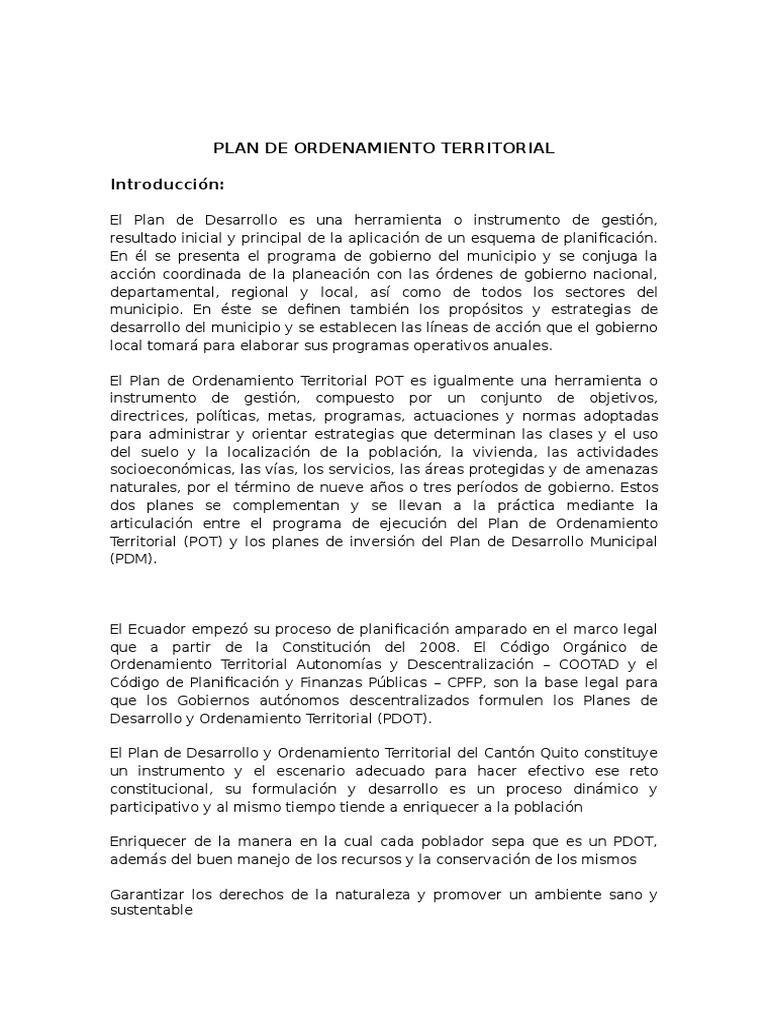 PLAN DE ORDENAMIENTO TERRITORIAL

Introducción:

El Plan de Desarrollo es una herramienta o instrumento de gestión, resultado inicial y principal de la aplicación de un esquema de planificación. En él se presenta el programa de gobierno del municipio y se conjuga la acción coordinada de la planeación con las órdenes de gobierno nacional, departamental, regional y local, así como de todos los sectores del municipio. En éste se definen también los propósitos y estrategias de desarrollo del municipio y se establecen las líneas de acción que el gobierno local tomará para elaborar sus programas operativos anuales.

El Plan de Ordenamiento Territorial POT es igualmente una herramienta o instrumento de gestión, compuesto por un conjunto de objetivos, directrices, políticas, metas, programas, actuaciones y normas adoptadas para administrar y orientar estrategias que determinan las clases y el uso del suelo y la localización de la población, la vivienda, las actividades socioeconómicas, las vías, los servicios, las áreas protegidas y de amenazas naturales, por el término de nueve años o tres períodos de gobierno. Estos dos planes se complementan y se llevan a la práctica mediante la articulación entre el programa de ejecución del Plan de Ordenamiento Territorial (POT) y los planes de inversión del Plan de Desarrollo Municipal (PDM).

El Ecuador empezó su proceso de planificación amparado en el marco legal que a partir de la Constitución del 2008. El Código Orgánico de Ordenamiento Territorial Autonomías y Descentralización – COOTAD y el Código de Planificación y Finanzas Públicas – CPFP, son la base legal para que los Gobiernos autónomos descentralizados formulen los Planes de Desarrollo y Ordenamiento Territorial (PDOT).

El Plan de Desarrollo y Ordenamiento Territorial del Cantón Quito constituye un instrumento y el escenario adecuado para hacer efectivo ese reto constitucional, su formulación y desarrollo es un proceso dinámico y participativo y al mismo tiempo tiende a enriquecer a la población

Enriquecer de la manera en la cual cada poblador sepa que es un PDOT, además del buen manejo de los recursos y la conservación de los mismos

Garantizar los derechos de la naturaleza y promover un ambiente sano y sustentable